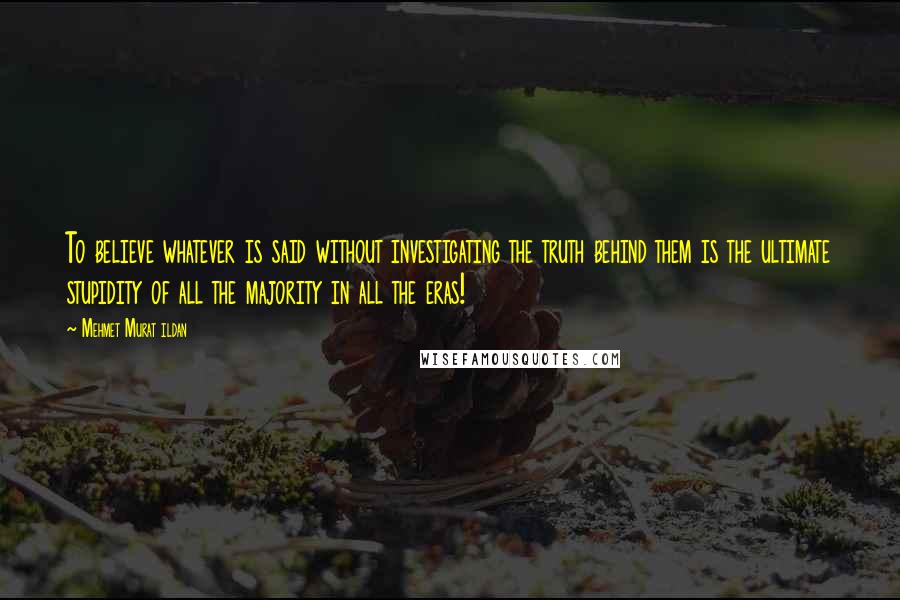 To believe whatever is said without investigating the truth behind them is the ultimate stupidity of all the majority in all the eras!

~ Mehmet Murat ildan

WISEFAMOUSQUOTES.COM